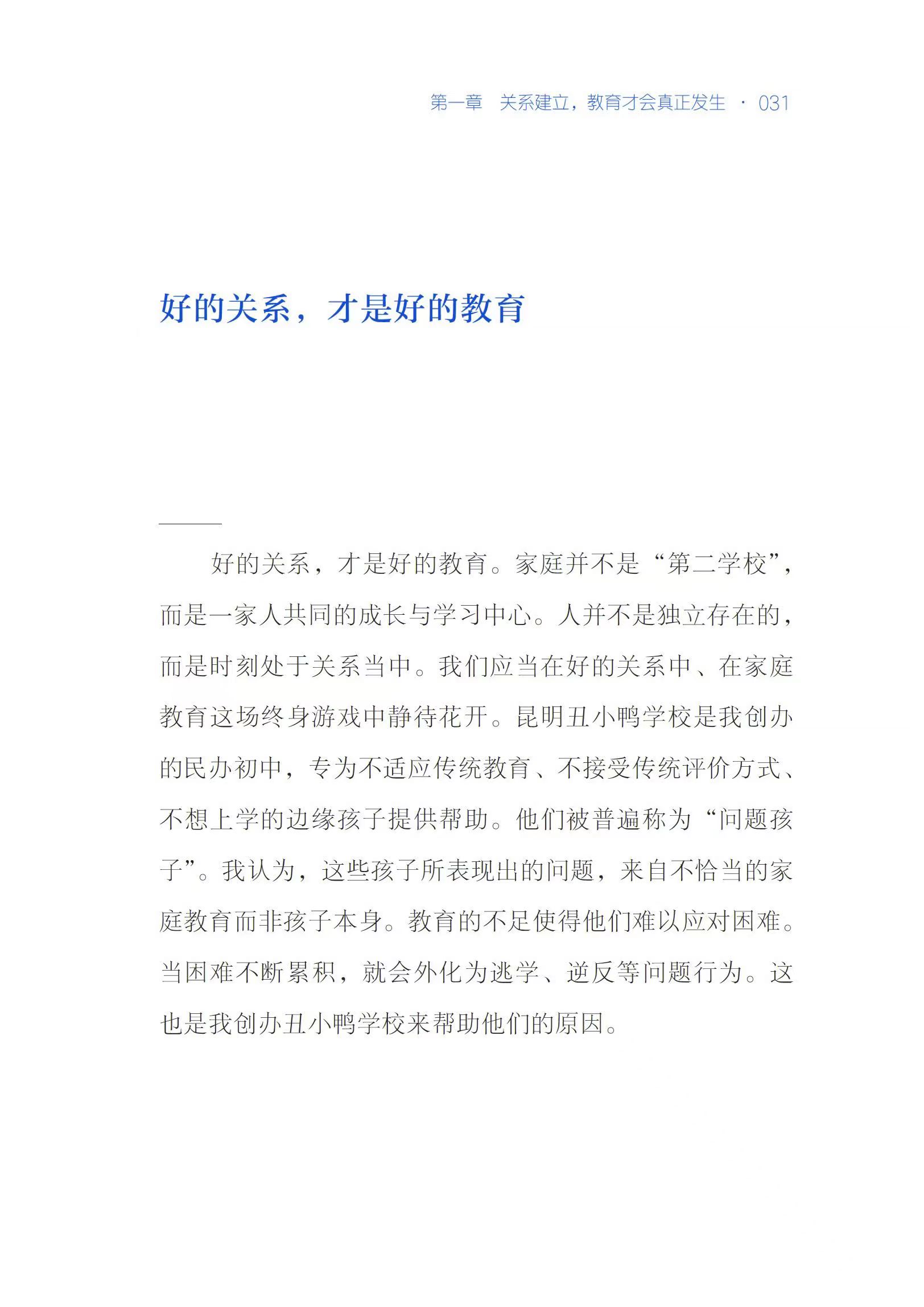 第一章　关系建立，教育才会真正发生 · 031

好的关系，才是好的教育

好的关系，才是好的教育。家庭并不是“第二学校”，而是一家人共同的成长与学习中心。人并不是独立存在的，而是时刻处于关系当中。我们应当在好的关系中、在家庭教育这场终身游戏中静待花开。昆明丑小鸭学校是我创办的民办初中，专为不适应传统教育、不接受传统评价方式、不想上学的边缘孩子提供帮助。他们被普遍称为“问题孩子”。我认为，这些孩子所表现出的问题，来自不恰当的家庭教育而非孩子本身。教育的不足使得他们难以应对困难。当困难不断累积，就会外化为逃学、逆反等问题行为。这也是我创办丑小鸭学校来帮助他们的原因。